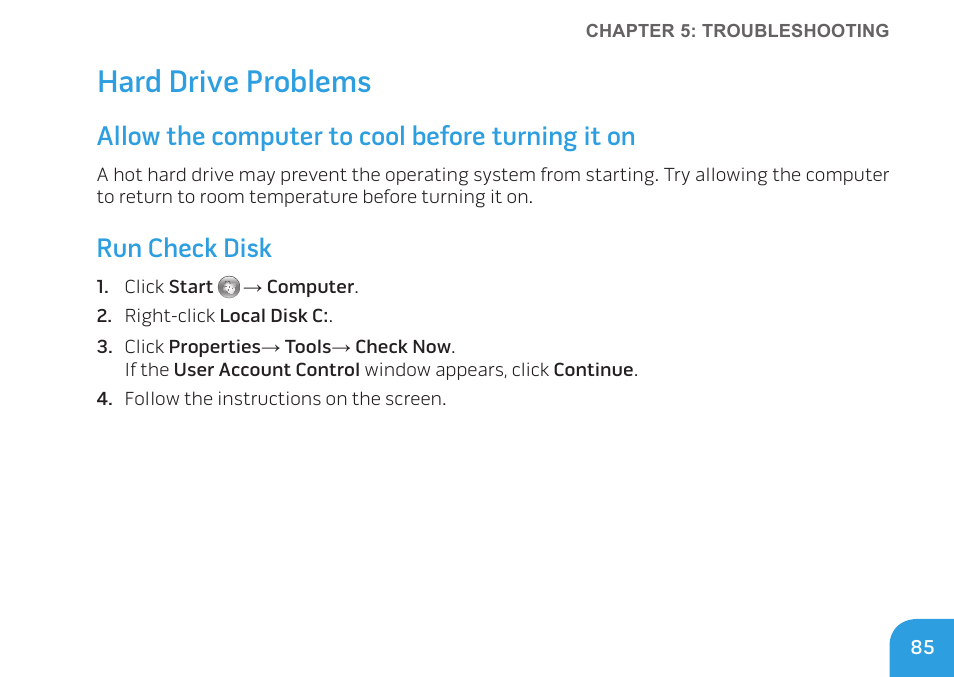 CHAPTER 5: TROUBLESHOOTING

Hard Drive Problems

Allow the computer to cool before turning it on

A hot hard drive may prevent the operating system from starting. Try allowing the computer to return to room temperature before turning it on.

Run Check Disk

1. Click Start → Computer.

2. Right-click Local Disk C:.

3. Click Properties→ Tools→ Check Now.
If the User Account Control window appears, click Continue.

4. Follow the instructions on the screen.

85